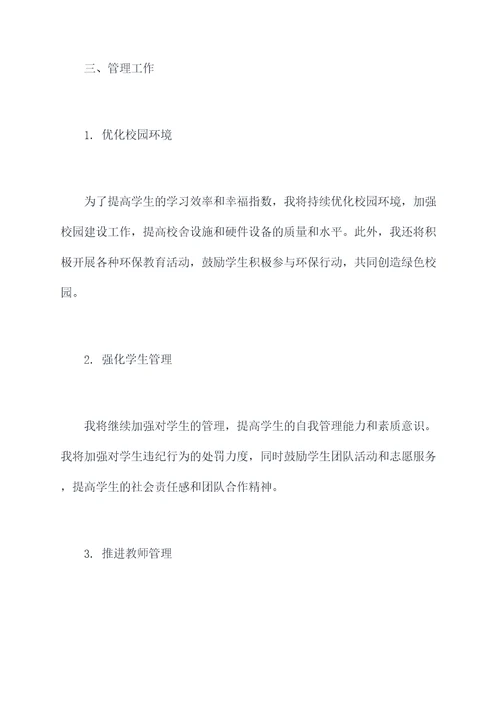 三、管理工作

1. 优化校园环境

为了提高学生的学习效率和幸福指数，我将持续优化校园环境，加强校园建设工作，提高校舍设施和硬件设备的质量和水平。此外，我还将积极开展各种环保教育活动，鼓励学生积极参与环保行动，共同创造绿色校园。

2. 强化学生管理

我将继续加强对学生的管理，提高学生的自我管理能力和素质意识。我将加强对学生违纪行为的处罚力度，同时鼓励学生团队活动和志愿服务，提高学生的社会责任感和团队合作精神。

3. 推进教师管理